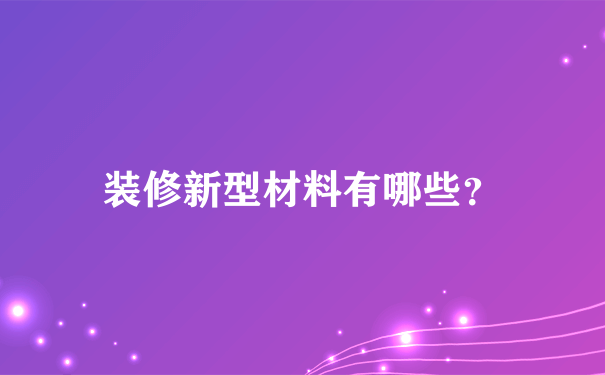 装修新型材料有哪些？